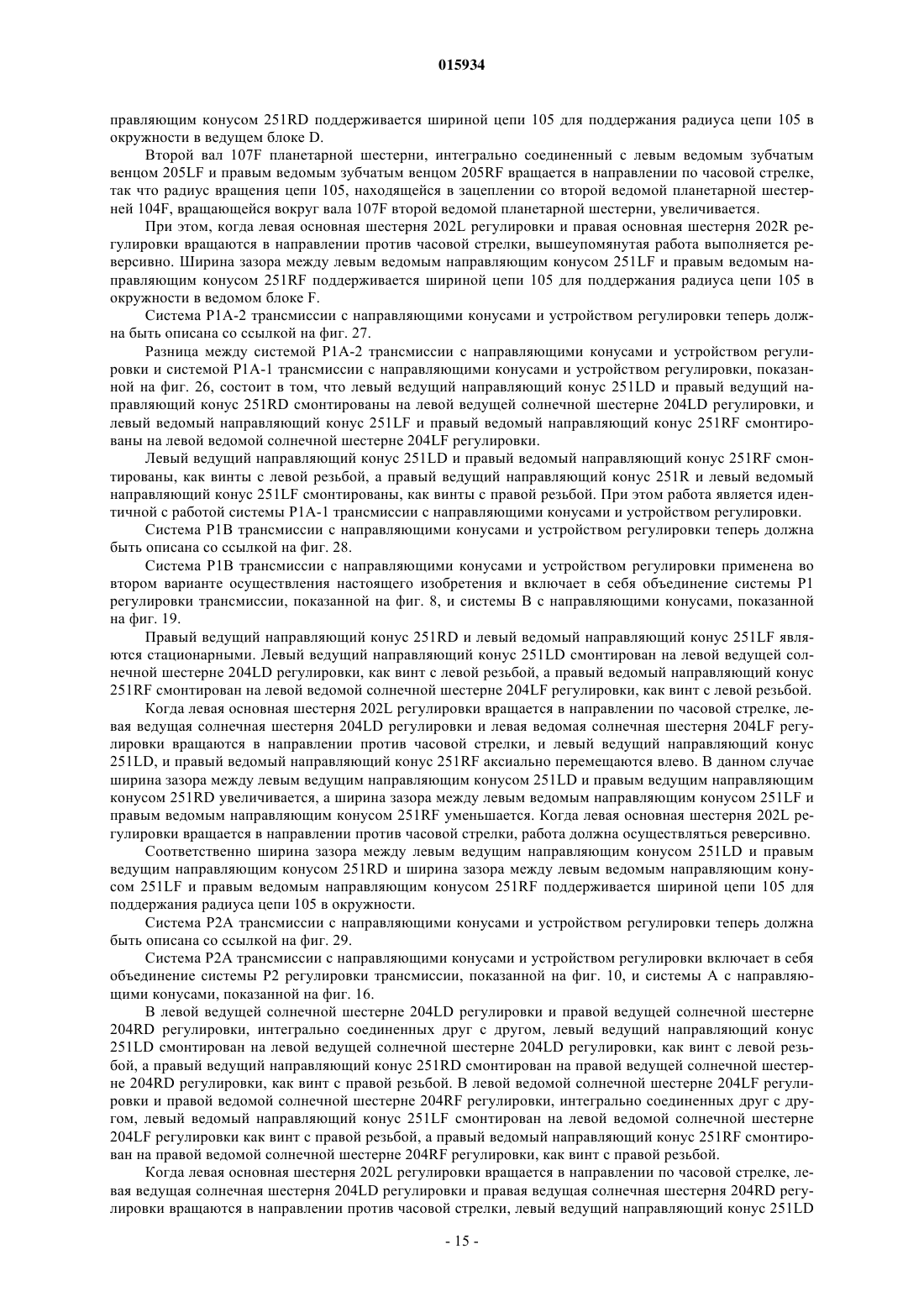 015934

правляющим конусом 251RD поддерживается шириной цепи 105 для поддержания радиуса цепи 105 в окружности в ведущем блоке D.

Второй вал 107F планетарной шестерни, интегрально соединенный с левым ведомым зубчатым венцом 205LF и правым ведомым зубчатым венцом 205RF вращается в направлении по часовой стрелке, так что радиус вращения цепи 105, находящейся в зацеплении со второй ведомой планетарной шестерней 104F, вращающейся вокруг вала 107F второй ведомой планетарной шестерни, увеличивается.

При этом, когда левая основная шестерня 202L регулировки и правая основная шестерня 202R регулировки вращаются в направлении против часовой стрелки, вышеупомянутая работа выполняется реверсивно. Ширина зазора между левым ведомым направляющим конусом 251LF и правым ведомым направляющим конусом 251RF поддерживается шириной цепи 105 для поддержания радиуса цепи 105 в окружности в ведомом блоке F.

Система P1A-2 трансмиссии с направляющими конусами и устройством регулировки теперь должна быть описана со ссылкой на фиг. 27.

Разница между системой P1A-2 трансмиссии с направляющими конусами и устройством регулировки и системой P1A-1 трансмиссии с направляющими конусами и устройством регулировки, показанной на фиг. 26, состоит в том, что левый ведущий направляющий конус 251LD и правый ведущий направляющий конус 251RD смонтированы на левой ведущей солнечной шестерне 204LD регулировки, и левый ведомый направляющий конус 251LF и правый ведомый направляющий конус 251RF смонтированы на левой ведомой солнечной шестерне 204LF регулировки.

Левый ведущий направляющий конус 251LD и правый ведомый направляющий конус 251RF смонтированы, как винты с левой резьбой, а правый ведущий направляющий конус 251R и левый ведомый направляющий конус 251LF смонтированы, как винты с правой резьбой. При этом работа является идентичной с работой системы P1A-1 трансмиссии с направляющими конусами и устройством регулировки.

Система P1B трансмиссии с направляющими конусами и устройством регулировки теперь должна быть описана со ссылкой на фиг. 28.

Система P1B трансмиссии с направляющими конусами и устройством регулировки применена во втором варианте осуществления настоящего изобретения и включает в себя объединение системы P1 регулировки трансмиссии, показанной на фиг. 8, и системы B с направляющими конусами, показанной на фиг. 19.

Правый ведущий направляющий конус 251RD и левый ведомый направляющий конус 251LF являются стационарными. Левый ведущий направляющий конус 251LD смонтирован на левой ведущей солнечной шестерне 204LD регулировки, как винт с левой резьбой, а правый ведомый направляющий конус 251RF смонтирован на левой ведомой солнечной шестерне 204LF регулировки, как винт с левой резьбой.

Когда левая основная шестерня 202L регулировки вращается в направлении по часовой стрелке, левая ведущая солнечная шестерня 204LD регулировки и левая ведомая солнечная шестерня 204LF регулировки вращаются в направлении против часовой стрелки, и левый ведущий направляющий конус 251LD, и правый ведомый направляющий конус 251RF аксиально перемещаются влево. В данном случае ширина зазора между левым ведущим направляющим конусом 251LD и правым ведущим направляющим конусом 251RD увеличивается, а ширина зазора между левым ведомым направляющим конусом 251LF и правым ведомым направляющим конусом 251RF уменьшается. Когда левая основная шестерня 202L регулировки вращается в направлении против часовой стрелки, работа должна осуществляться реверсивно.

Соответственно ширина зазора между левым ведущим направляющим конусом 251LD и правым ведущим направляющим конусом 251RD и ширина зазора между левым ведомым направляющим конусом 251LF и правым ведомым направляющим конусом 251RF поддерживается шириной цепи 105 для поддержания радиуса цепи 105 в окружности.

Система P2A трансмиссии с направляющими конусами и устройством регулировки теперь должна быть описана со ссылкой на фиг. 29.

Система P2A трансмиссии с направляющими конусами и устройством регулировки включает в себя объединение системы P2 регулировки трансмиссии, показанной на фиг. 10, и системы A с направляющими конусами, показанной на фиг. 16.

В левой ведущей солнечной шестерне 204LD регулировки и правой ведущей солнечной шестерне 204RD регулировки, интегрально соединенных друг с другом, левый ведущий направляющий конус 251LD смонтирован на левой ведущей солнечной шестерне 204LD регулировки, как винт с левой резьбой, а правый ведущий направляющий конус 251RD смонтирован на правой ведущей солнечной шестерне 204RD регулировки, как винт с правой резьбой. В левой ведомой солнечной шестерне 204LF регулировки и правой ведомой солнечной шестерне 204RF регулировки, интегрально соединенных друг с другом, левый ведомый направляющий конус 251LF смонтирован на левой ведомой солнечной шестерне 204LF регулировки как винт с правой резьбой, а правый ведомый направляющий конус 251RF смонтирован на правой ведомой солнечной шестерне 204RF регулировки, как винт с правой резьбой.

Когда левая основная шестерня 202L регулировки вращается в направлении по часовой стрелке, левая ведущая солнечная шестерня 204LD регулировки и правая ведущая солнечная шестерня 204RD регулировки вращаются в направлении против часовой стрелки, левый ведущий направляющий конус 251LD

- 15 -